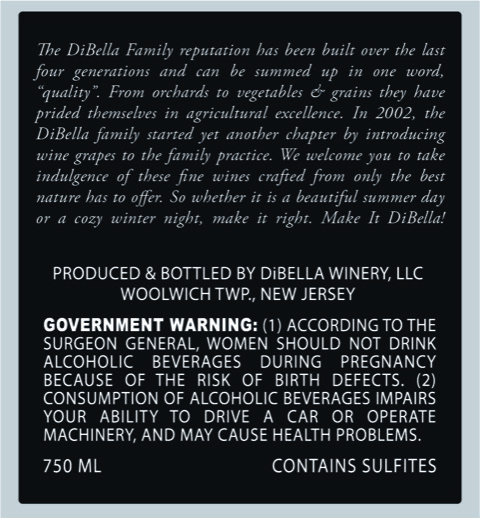 The DiBella Family reputation has been built over the last four generations and can be summed up in one word, "quality". From orchards to vegetables & grains they have prided themselves in agricultural excellence. In 2002, the DiBella family started yet another chapter by introducing wine grapes to the family practice. We welcome you to take indulgence of these fine wines crafted from only the best nature has to offer. So whether it is a beautiful summer day or a cozy winter night, make it right. Make It DiBella!

PRODUCED & BOTTLED BY DiBELLA WINERY, LLC
WOOLWICH TWP., NEW JERSEY

GOVERNMENT WARNING: (1) ACCORDING TO THE SURGEON GENERAL, WOMEN SHOULD NOT DRINK ALCOHOLIC BEVERAGES DURING PREGNANCY BECAUSE OF THE RISK OF BIRTH DEFECTS. (2) CONSUMPTION OF ALCOHOLIC BEVERAGES IMPAIRS YOUR ABILITY TO DRIVE A CAR OR OPERATE MACHINERY, AND MAY CAUSE HEALTH PROBLEMS.

750 ML CONTAINS SULFITES